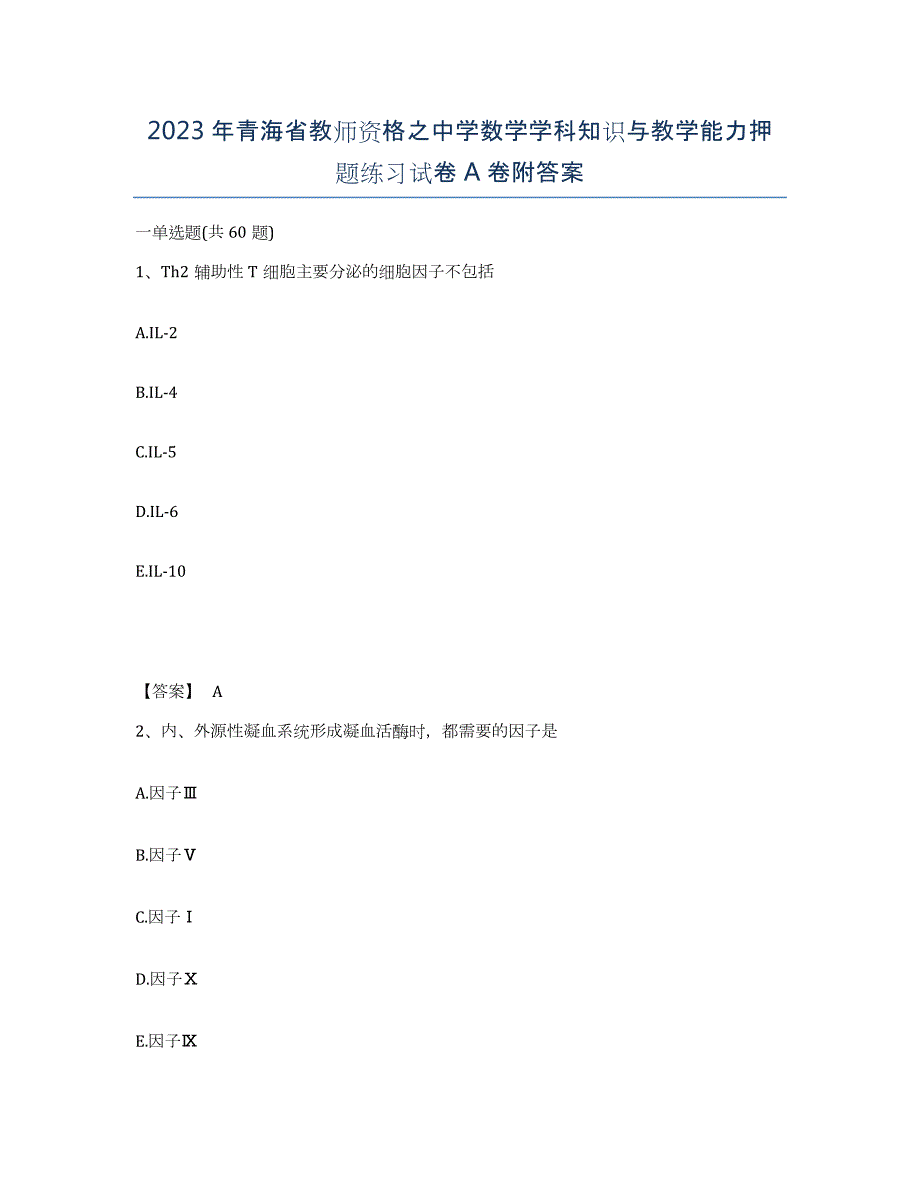 2023年青海省教师资格之中学数学学科知识与教学能力押题练习试卷A卷附答案

一单选题(共60题)

1、Th2辅助性T细胞主要分泌的细胞因子不包括

A.IL-2

B.IL-4

C.IL-5

D.IL-6

E.IL-10

【答案】 A

2、内、外源性凝血系统形成凝血活酶时，都需要的因子是

A.因子Ⅲ

B.因子Ⅴ

C.因子Ⅰ

D.因子Ⅹ

E.因子Ⅸ